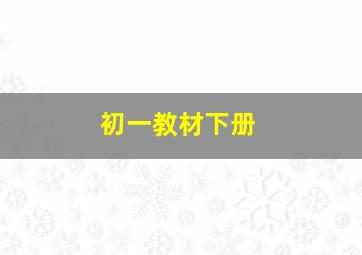 初一教材下册